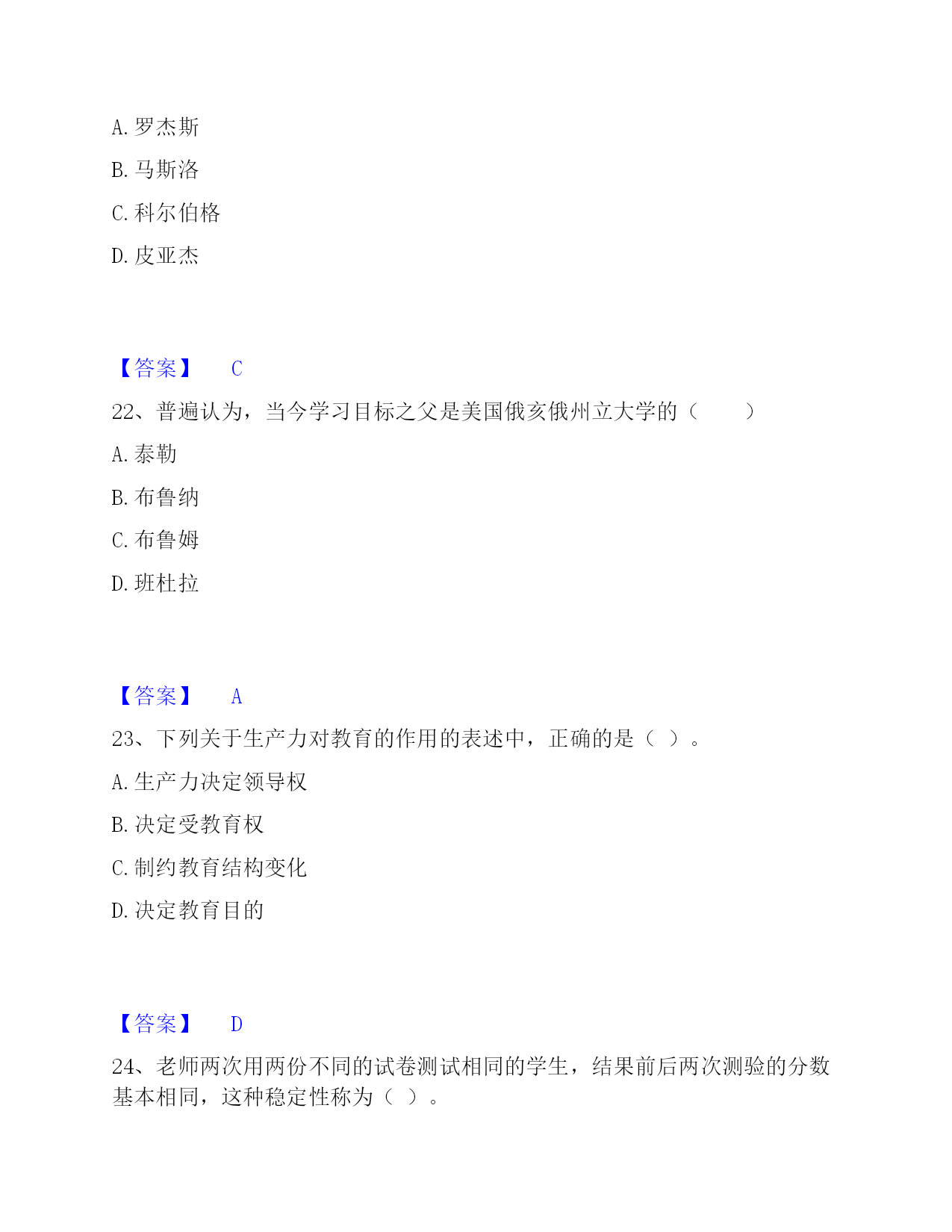 A. 罗杰斯

B. 马斯洛

C. 科尔伯格

D. 皮亚杰

【答案】 C

22、普遍认为，当今学习目标之父是美国俄亥俄州立大学的（　　）

A. 泰勒

B. 布鲁纳

C. 布鲁姆

D. 班杜拉

【答案】 A

23、下列关于生产力对教育的作用的表述中，正确的是（ ）。

A. 生产力决定领导权

B. 决定受教育权

C. 制约教育结构变化

D. 决定教育目的

【答案】 D

24、老师两次用两份不同的试卷测试相同的学生，结果前后两次测验的分数基本相同，这种稳定性称为（ ）。